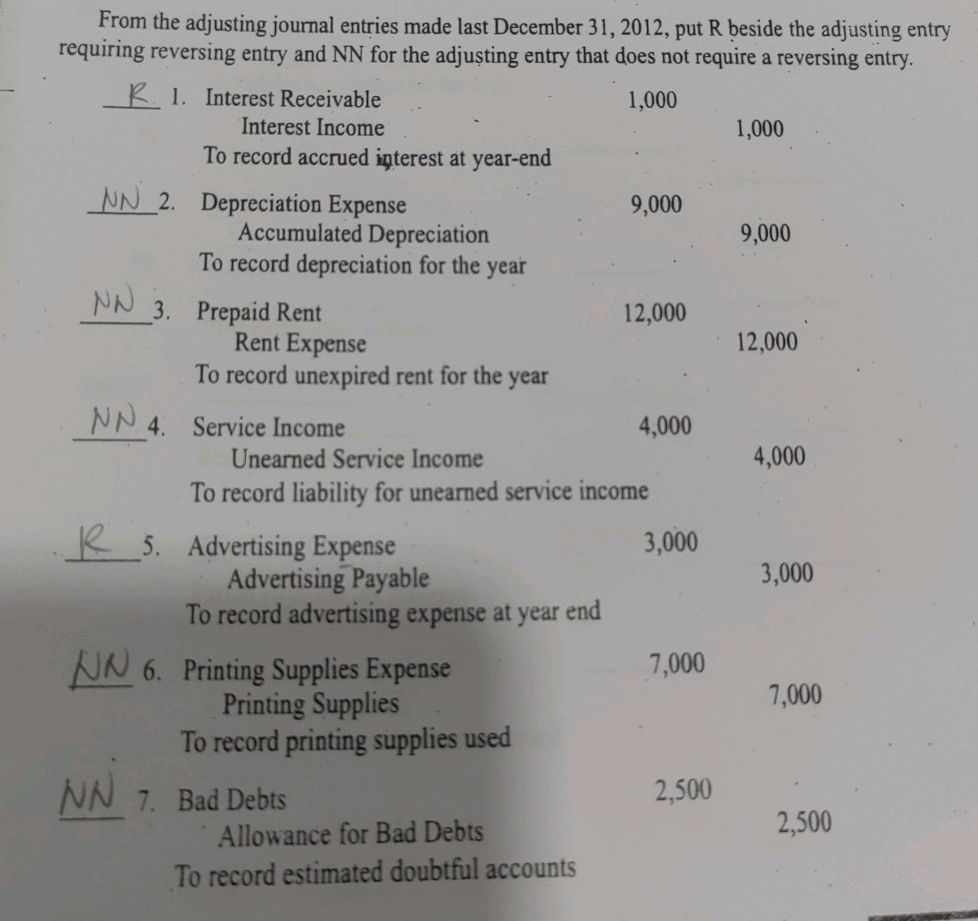 From the adjusting journal entries made last December 31, 2012, put R beside the adjusting entry requiring reversing entry and NN for the adjusting entry that does not require a reversing entry.

R 1. Interest Receivable 1,000
Interest Income 1,000
To record accrued interest at year-end

NN 2. Depreciation Expense 9,000
Accumulated Depreciation 9,000
To record depreciation for the year

NN 3. Prepaid Rent 12,000
Rent Expense 12,000
To record unexpired rent for the year

NN 4. Service Income 4,000
Unearned Service Income 4,000
To record liability for unearned service income

R 5. Advertising Expense 3,000
Advertising Payable 3,000
To record advertising expense at year end

NN 6. Printing Supplies Expense 7,000
Printing Supplies 7,000
To record printing supplies used

NN 7. Bad Debts 2,500
Allowance for Bad Debts 2,500
To record estimated doubtful accounts